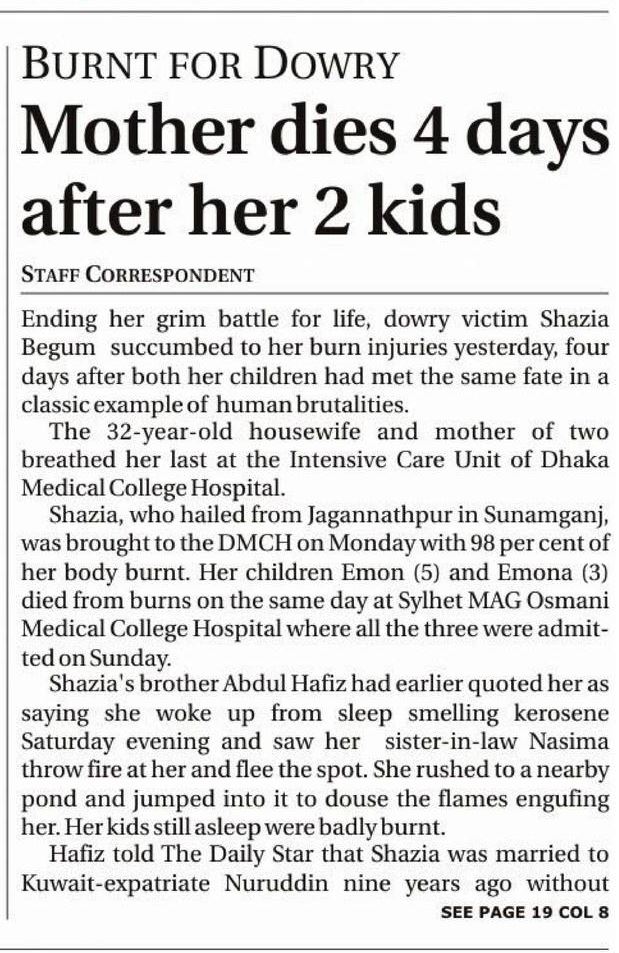 BURNT FOR DOWRY

Mother dies 4 days after her 2 kids

STAFF CORRESPONDENT

Ending her grim battle for life, dowry victim Shazia Begum succumbed to her burn injuries yesterday, four days after both her children had met the same fate in a classic example of human brutalities.

The 32-year-old housewife and mother of two breathed her last at the Intensive Care Unit of Dhaka Medical College Hospital.

Shazia, who hailed from Jagannathpur in Sunamganj, was brought to the DMCH on Monday with 98 per cent of her body burnt. Her children Emon (5) and Emona (3) died from burns on the same day at Sylhet MAG Osmani Medical College Hospital where all the three were admitted on Sunday.

Shazia's brother Abdul Hafiz had earlier quoted her as saying she woke up from sleep smelling kerosene Saturday evening and saw her sister-in-law Nasima throw fire at her and flee the spot. She rushed to a nearby pond and jumped into it to douse the flames engufing her. Her kids still asleep were badly burnt.

Hafiz told The Daily Star that Shazia was married to Kuwait-expatriate Nuruddin nine years ago without

SEE PAGE 19 COL 8